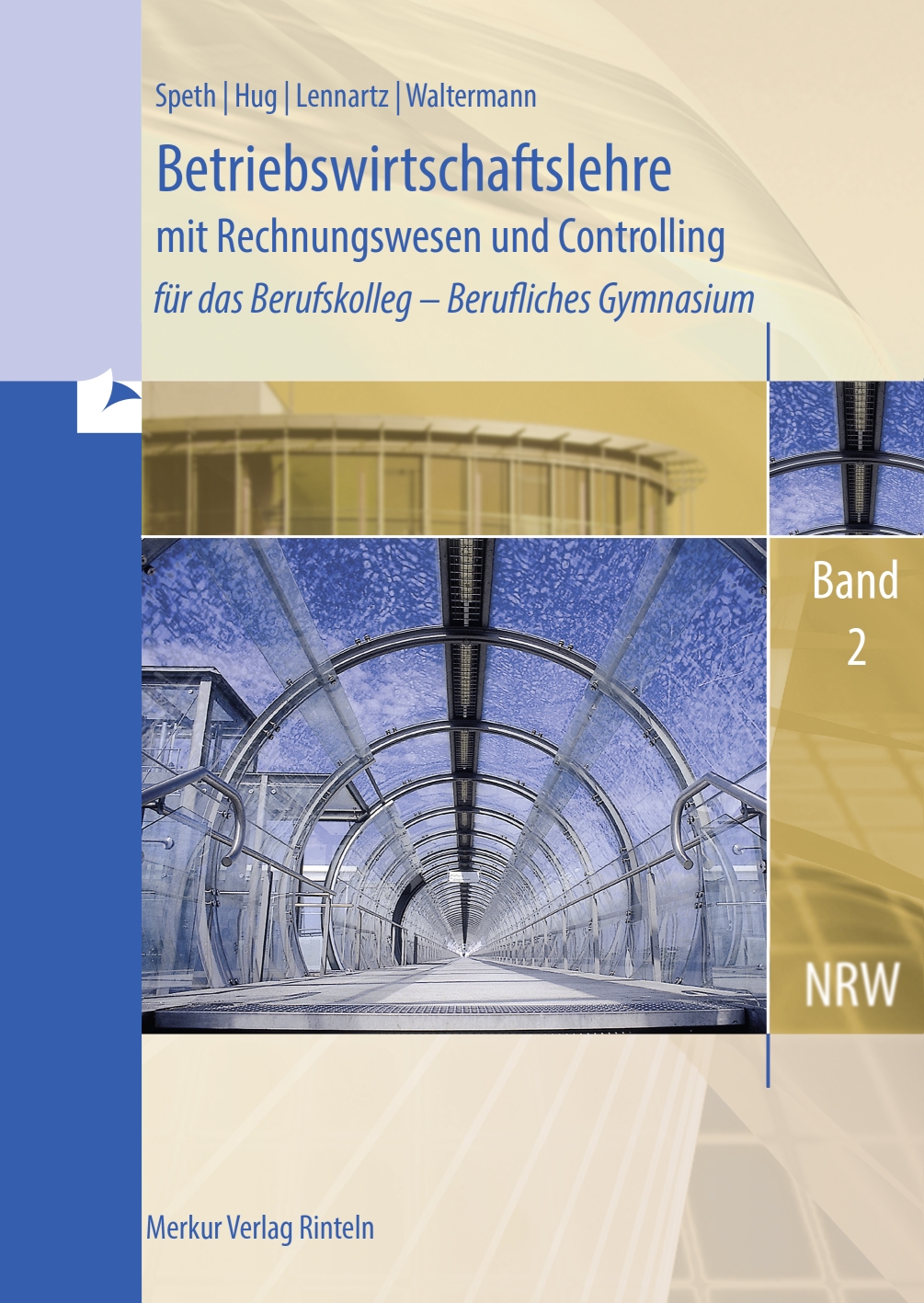 Speth | Hug | Lennartz | Waltermann

Betriebswirtschaftslehre

mit Rechnungswesen und Controlling

für das Berufskolleg – Berufliches Gymnasium

Band 2

NRW

Merkur Verlag Rinteln